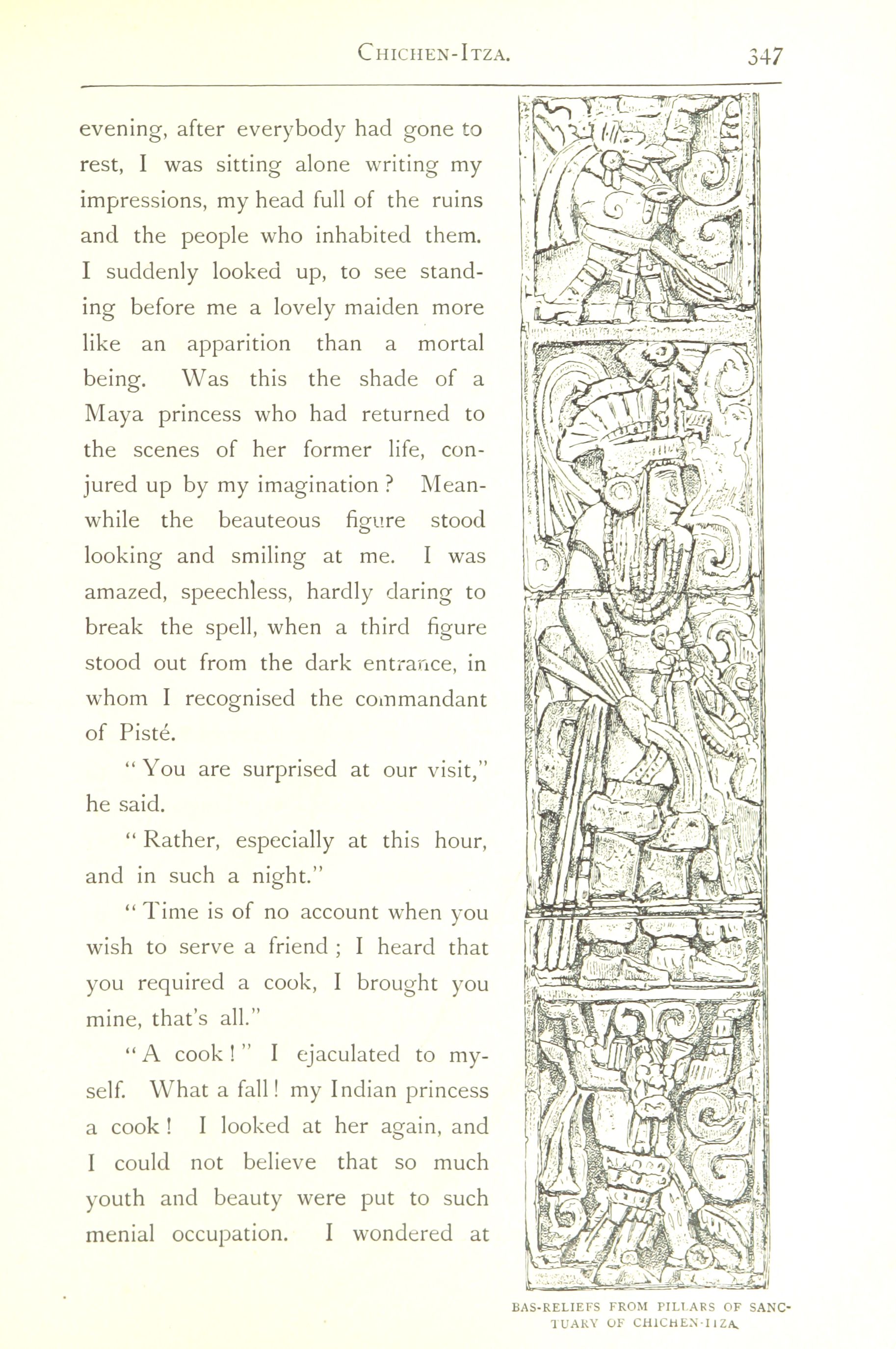 CHICHEN-ITZA. 347

evening, after everybody had gone to rest, I was sitting alone writing my impressions, my head full of the ruins and the people who inhabited them. I suddenly looked up, to see standing before me a lovely maiden more like an apparition than a mortal being. Was this the shade of a Maya princess who had returned to the scenes of her former life, conjured up by my imagination? Meanwhile the beauteous figure stood looking and smiling at me. I was amazed, speechless, hardly daring to break the spell, when a third figure stood out from the dark entrance, in whom I recognised the commandant of Pisté.

"You are surprised at our visit," he said.

"Rather, especially at this hour, and in such a night."

"Time is of no account when you wish to serve a friend; I heard that you required a cook, I brought you mine, that's all."

"A cook!" I ejaculated to myself. What a fall! my Indian princess a cook! I looked at her again, and I could not believe that so much youth and beauty were put to such menial occupation. I wondered at

BAS-RELIEFS FROM PILLARS OF SANCTUARY OF CHICHEN-ITZA.